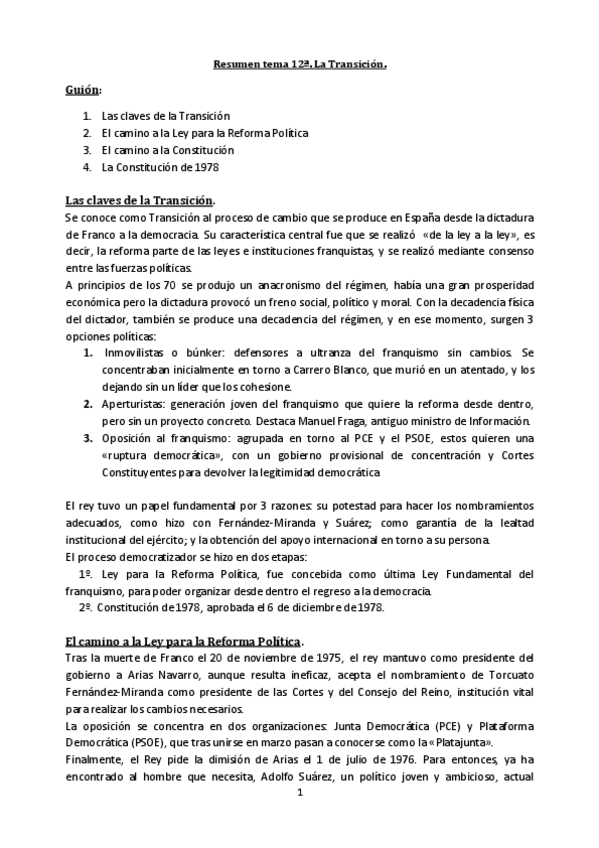 Resumen tema 12ª. La Transición.

Guión:

1. Las claves de la Transición
2. El camino a la Ley para la Reforma Política
3. El camino a la Constitución
4. La Constitución de 1978

Las claves de la Transición.

Se conoce como Transición al proceso de cambio que se produce en España desde la dictadura de Franco a la democracia. Su característica central fue que se realizó «de la ley a la ley», es decir, la reforma parte de las leyes e instituciones franquistas, y se realizó mediante consenso entre las fuerzas políticas.

A principios de los 70 se produjo un anacronismo del régimen, había una gran prosperidad económica pero la dictadura provocó un freno social, político y moral. Con la decadencia física del dictador, también se produce una decadencia del régimen, y en ese momento, surgen 3 opciones políticas:

1. Inmovilistas o búnker: defensores a ultranza del franquismo sin cambios. Se concentraban inicialmente en torno a Carrero Blanco, que murió en un atentado, y los dejando sin un líder que los cohesione.
2. Aperturistas: generación joven del franquismo que quiere la reforma desde dentro, pero sin un proyecto concreto. Destaca Manuel Fraga, antiguo ministro de Información.
3. Oposición al franquismo: agrupada en torno al PCE y el PSOE, estos quieren una «ruptura democrática», con un gobierno provisional de concentración y Cortes Constituyentes para devolver la legitimidad democrática

El rey tuvo un papel fundamental por 3 razones: su potestad para hacer los nombramientos adecuados, como hizo con Fernández-Miranda y Suárez; como garantía de la lealtad institucional del ejército; y la obtención del apoyo internacional en torno a su persona.

El proceso democratizador se hizo en dos etapas:

1º. Ley para la Reforma Política, fue concebida como última Ley Fundamental del franquismo, para poder organizar desde dentro el regreso a la democracia.

2º. Constitución de 1978, aprobada el 6 de diciembre de 1978.

El camino a la Ley para la Reforma Política.

Tras la muerte de Franco el 20 de noviembre de 1975, el rey mantuvo como presidente del gobierno a Arias Navarro, aunque resulta ineficaz, acepta el nombramiento de Torcuato Fernández-Miranda como presidente de las Cortes y del Consejo del Reino, institución vital para realizar los cambios necesarios.

La oposición se concentra en dos organizaciones: Junta Democrática (PCE) y Plataforma Democrática (PSOE), que tras unirse en marzo pasan a conocerse como la «Platajunta».

Finalmente, el Rey pide la dimisión de Arias el 1 de julio de 1976. Para entonces, ya ha encontrado al hombre que necesita, Adolfo Suárez, un político joven y ambicioso, actual

1